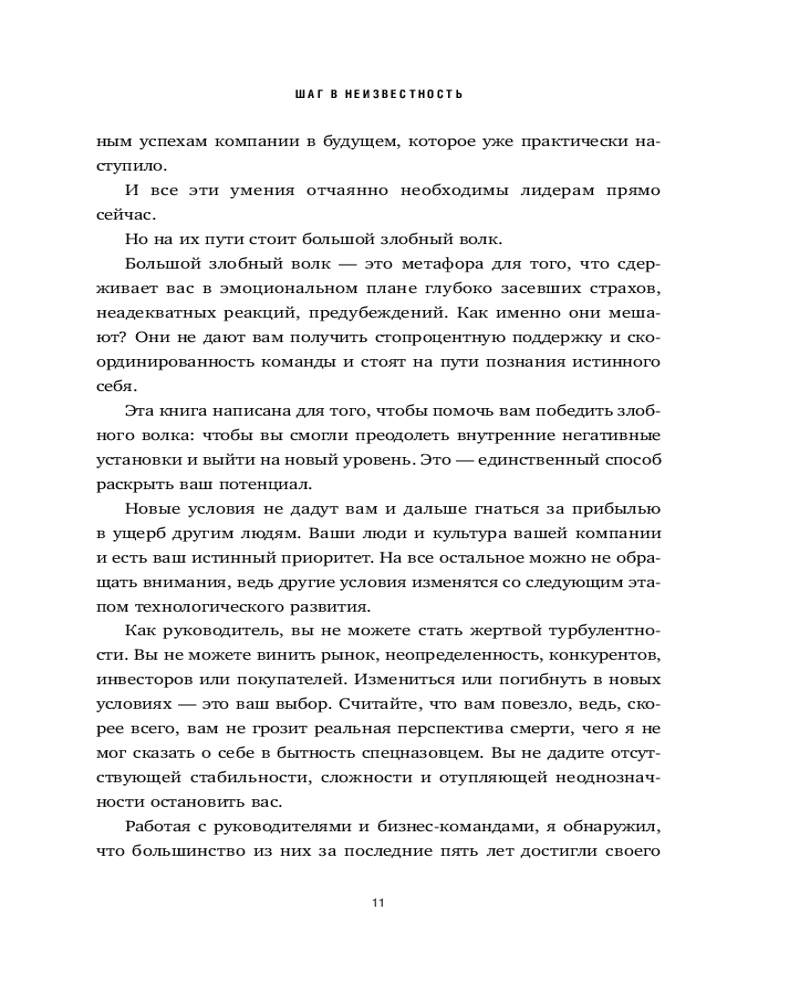 ШАГ В НЕИЗВЕСТНОСТЬ

ным успехам компании в будущем, которое уже практически наступило.

И все эти умения отчаянно необходимы лидерам прямо сейчас.

Но на их пути стоит большой злобный волк.

Большой злобный волк — это метафора для того, что сдерживает вас в эмоциональном плане глубоко засевших страхов, неадекватных реакций, предубеждений. Как именно они мешают? Они не дают вам получить стопроцентную поддержку и скоординированность команды и стоят на пути познания истинного себя.

Эта книга написана для того, чтобы помочь вам победить злобного волка: чтобы вы смогли преодолеть внутренние негативные установки и выйти на новый уровень. Это — единственный способ раскрыть ваш потенциал.

Новые условия не дадут вам и дальше гнаться за прибылью в ущерб другим людям. Ваши люди и культура вашей компании и есть ваш истинный приоритет. На все остальное можно не обращать внимания, ведь другие условия изменятся со следующим этапом технологического развития.

Как руководитель, вы не можете стать жертвой турбулентности. Вы не можете винить рынок, неопределенность, конкурентов, инвесторов или покупателей. Измениться или погибнуть в новых условиях — это ваш выбор. Считайте, что вам повезло, ведь, скорее всего, вам не грозит реальная перспектива смерти, чего я не мог сказать о себе в бытность спецназовцем. Вы не дадите отсутствующей стабильности, сложности и отупляющей неоднозначности остановить вас.

Работая с руководителями и бизнес-командами, я обнаружил, что большинство из них за последние пять лет достигли своего

11